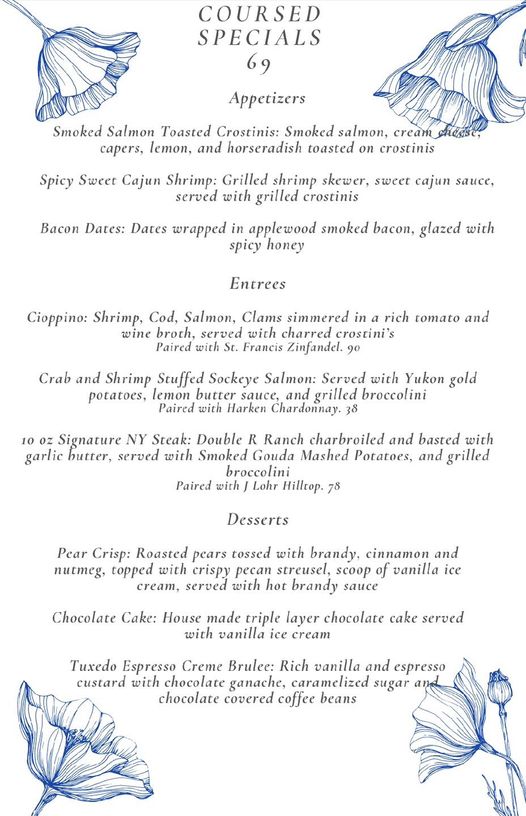 COURSED SPECIALS
69

Appetizers

Smoked Salmon Toasted Crostinis: Smoked salmon, cream cheese, capers, lemon, and horseradish toasted on crostinis

Spicy Sweet Cajun Shrimp: Grilled shrimp skewer, sweet cajun sauce, served with grilled crostinis

Bacon Dates: Dates wrapped in applewood smoked bacon, glazed with spicy honey

Entrees

Cioppino: Shrimp, Cod, Salmon, Clams simmered in a rich tomato and wine broth, served with charred crostini's
Paired with St. Francis Zinfandel. 90

Crab and Shrimp Stuffed Sockeye Salmon: Served with Yukon gold potatoes, lemon butter sauce, and grilled broccolini
Paired with Harken Chardonnay. 38

10 oz Signature NY Steak: Double R Ranch charbroiled and basted with garlic butter, served with Smoked Gouda Mashed Potatoes, and grilled broccolini
Paired with J Lohr Hilltop. 78

Desserts

Pear Crisp: Roasted pears tossed with brandy, cinnamon and nutmeg, topped with crispy pecan streusel, scoop of vanilla ice cream, served with hot brandy sauce

Chocolate Cake: House made triple layer chocolate cake served with vanilla ice cream

Tuxedo Espresso Creme Brulee: Rich vanilla and espresso custard with chocolate ganache, caramelized sugar and chocolate covered coffee beans